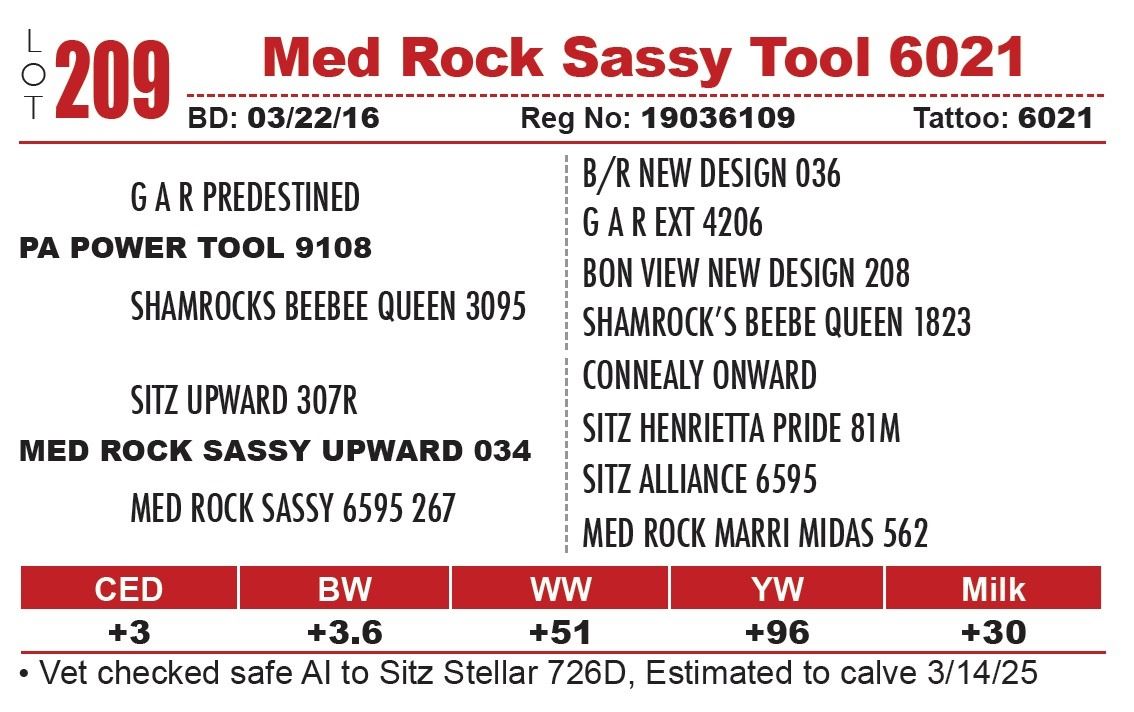 LOT 209 Med Rock Sassy Tool 6021

BD: 03/22/16 Reg No: 19036109 Tattoo: 6021

G A R PREDESTINED
PA POWER TOOL 9108
SHAMROCKS BEEBEE QUEEN 3095

SITZ UPWARD 307R
MED ROCK SASSY UPWARD 034
MED ROCK SASSY 6595 267

B/R NEW DESIGN 036
G A R EXT 4206
BON VIEW NEW DESIGN 208
SHAMROCK'S BEEBE QUEEN 1823
CONNEALY ONWARD
SITZ HENRIETTA PRIDE 81M
SITZ ALLIANCE 6595
MED ROCK MARRI MIDAS 562

| CED | BW | WW | YW | Milk |
|---|---|---|---|---|
| +3 | +3.6 | +51 | +96 | +30 |

• Vet checked safe AI to Sitz Stellar 726D, Estimated to calve 3/14/25